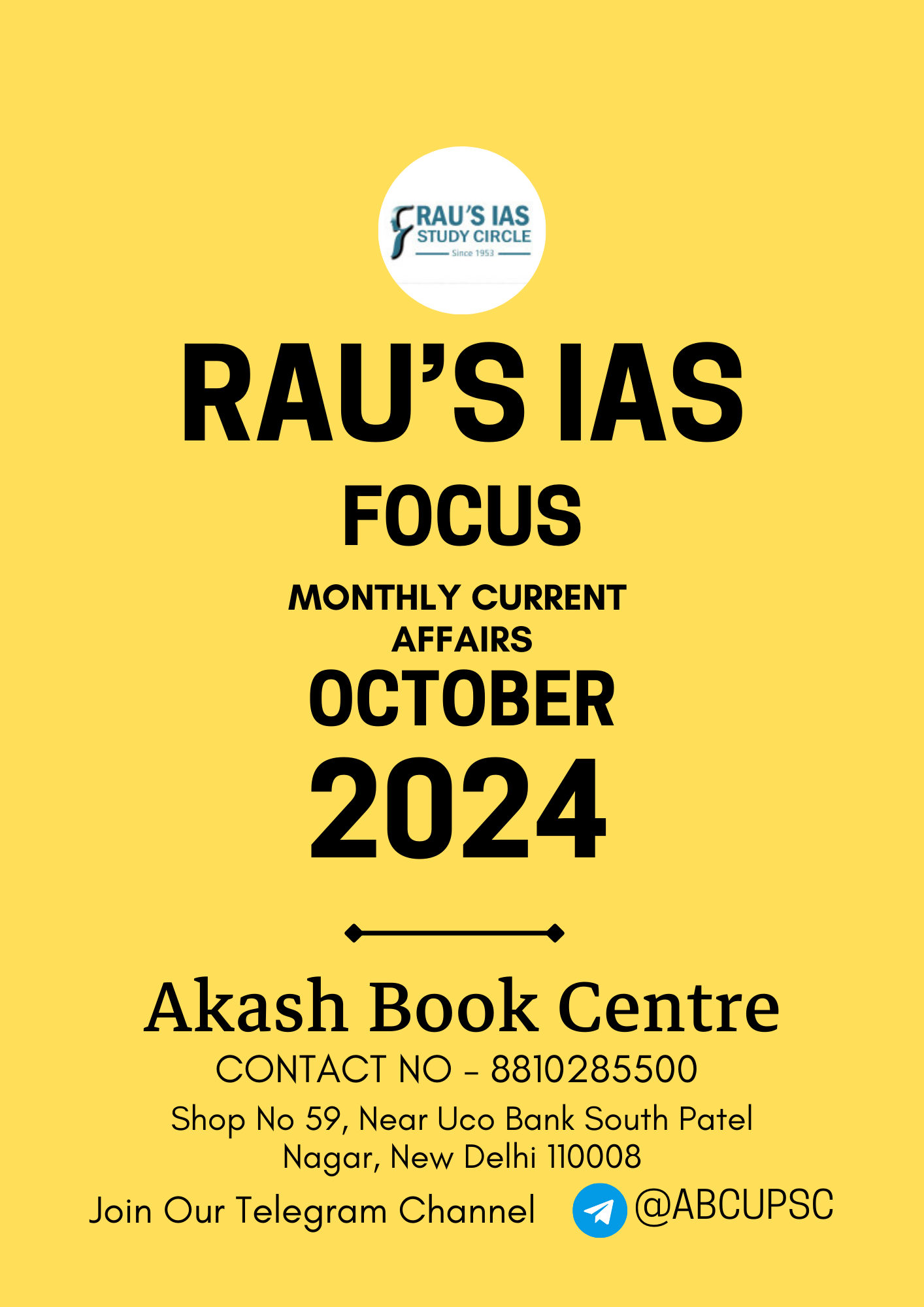 RAU'S IAS
STUDY CIRCLE
Since 1953

RAU'S IAS

FOCUS

MONTHLY CURRENT AFFAIRS

OCTOBER

2024

Akash Book Centre

CONTACT NO - 8810285500

Shop No 59, Near Uco Bank South Patel Nagar, New Delhi 110008

Join Our Telegram Channel @ABCUPSC